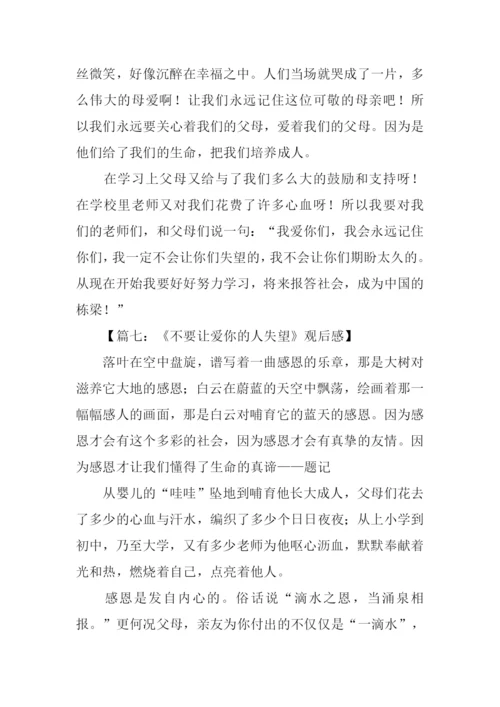 丝微笑，好像沉醉在幸福之中。人们当场就哭成了一片，多么伟大的母爱啊！让我们永远记住这位可敬的母亲吧！所以我们永远要关心着我们的父母，爱着我们的父母。因为是他们给了我们的生命，把我们培养成人。

在学习上父母又给与了我们多么大的鼓励和支持呀！在学校里老师又对我们花费了许多心血呀！所以我要对我们的老师们，和父母们说一句：“我爱你们，我会永远记住你们，我一定不会让你们失望的，我不会让你们期盼太久的。从现在开始我要好好努力学习，将来报答社会，成为中国的栋梁！”

【篇七：《不要让爱你的人失望》观后感】

落叶在空中盘旋，谱写着一曲感恩的乐章，那是大树对滋养它大地的感恩；白云在蔚蓝的天空中飘荡，绘画着那一幅幅感人的画面，那是白云对哺育它的蓝天的感恩。因为感恩才会有这个多彩的社会，因为感恩才会有真挚的友情。因为感恩才让我们懂得了生命的真谛——题记

从婴儿的“哇哇”坠地到哺育他长大成人，父母们花去了多少的心血与汗水，编织了多少个日日夜夜；从上小学到初中，乃至大学，又有多少老师为他呕心沥血，默默奉献着光和热，燃烧着自己，点亮着他人。

感恩是发自内心的。俗话说“滴水之恩，当涌泉相报。”更何况父母，亲友为你付出的不仅仅是“一滴水”，